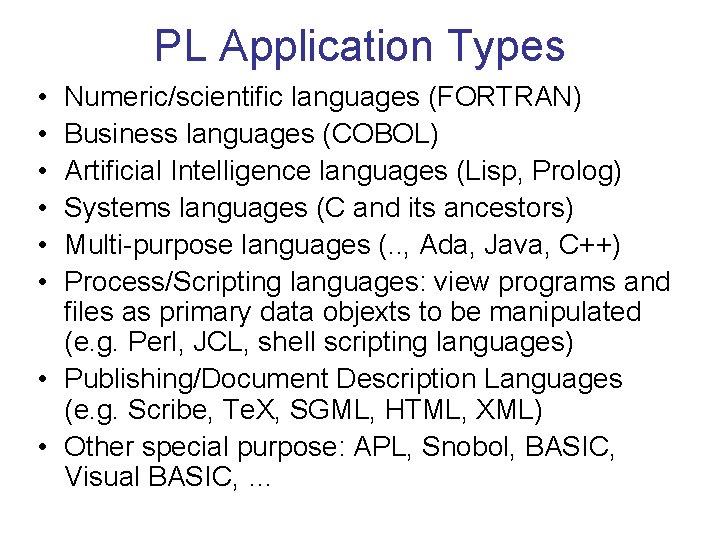 PL Application Types

• Numeric/scientific languages (FORTRAN)
• Business languages (COBOL)
• Artificial Intelligence languages (Lisp, Prolog)
• Systems languages (C and its ancestors)
• Multi-purpose languages (.., Ada, Java, C++)
• Process/Scripting languages: view programs and files as primary data objexts to be manipulated (e.g. Perl, JCL, shell scripting languages)
• Publishing/Document Description Languages (e.g. Scribe, TeX, SGML, HTML, XML)
• Other special purpose: APL, Snobol, BASIC, Visual BASIC, ...